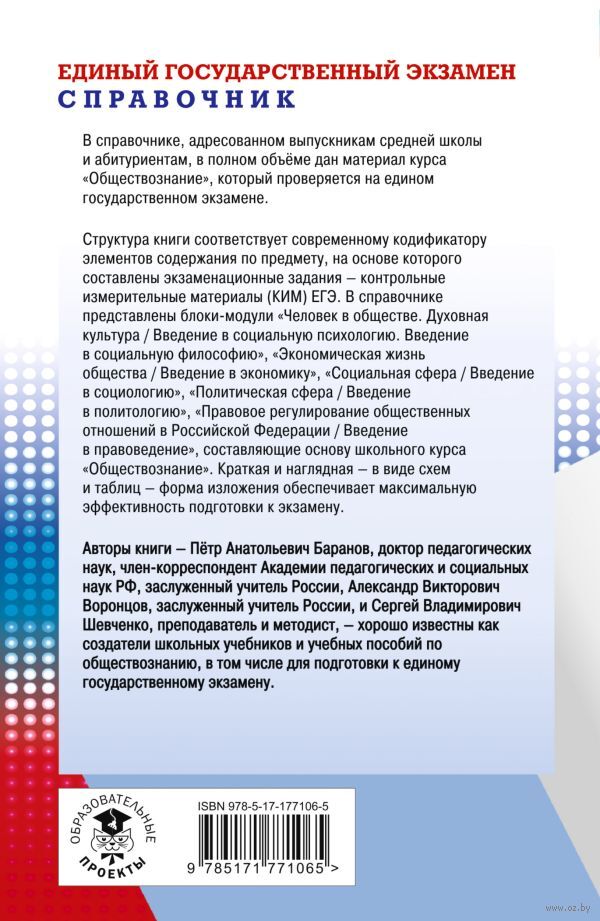 ЕДИНЫЙ ГОСУДАРСТВЕННЫЙ ЭКЗАМЕН
СПРАВОЧНИК

В справочнике, адресованном выпускникам средней школы и абитуриентам, в полном объёме дан материал курса «Обществознание», который проверяется на едином государственном экзамене.

Структура книги соответствует современному кодификатору элементов содержания по предмету, на основе которого составлены экзаменационные задания – контрольные измерительные материалы (КИМ) ЕГЭ. В справочнике представлены блоки-модули «Человек в обществе. Духовная культура / Введение в социальную психологию. Введение в социальную философию», «Экономическая жизнь общества / Введение в экономику», «Социальная сфера / Введение в социологию», «Политическая сфера / Введение в политологию», «Правовое регулирование общественных отношений в Российской Федерации / Введение в правоведение», составляющие основу школьного курса «Обществознание». Краткая и наглядная – в виде схем и таблиц – форма изложения обеспечивает максимальную эффективность подготовки к экзамену.

Авторы книги – Пётр Анатольевич Баранов, доктор педагогических наук, член-корреспондент Академии педагогических и социальных наук РФ, заслуженный учитель России, Александр Викторович Воронцов, заслуженный учитель России, и Сергей Владимирович Шевченко, преподаватель и методист, – хорошо известны как создатели школьных учебников и учебных пособий по обществознанию, в том числе для подготовки к единому государственному экзамену.

ОБРАЗОВАТЕЛЬНЫЕ ПРОЕКТЫ

ISBN 978-5-17-177106-5
9 785171 771065 >

www.oz.by